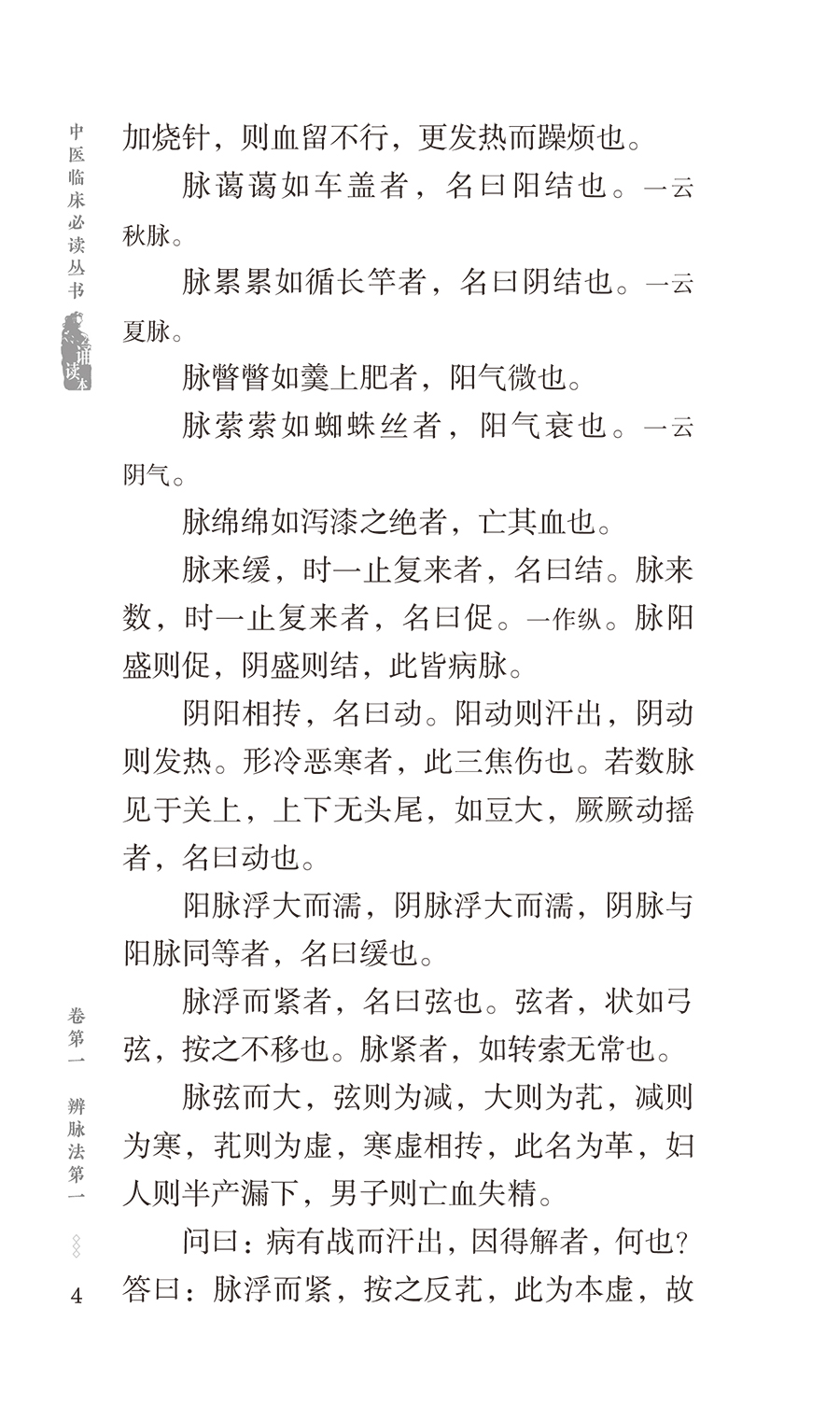 中医临床必读丛书

通读本

加烧针，则血留不行，更发热而躁烦也。

脉蔼蔼如车盖者，名曰阳结也。一云秋脉。

脉累累如循长竿者，名曰阴结也。一云夏脉。

脉瞥瞥如羹上肥者，阳气微也。

脉萦萦如蜘蛛丝者，阳气衰也。一云阴气。

脉绵绵如泻漆之绝者，亡其血也。

脉来缓，时一止复来者，名曰结。脉来数，时一止复来者，名曰促。一作纵。脉阳盛则促，阴盛则结，此皆病脉。

阴阳相抟，名曰动。阳动则汗出，阴动则发热。形冷恶寒者，此三焦伤也。若数脉见于关上，上下无头尾，如豆大，厥厥动摇者，名曰动也。

阳脉浮大而濡，阴脉浮大而濡，阴脉与阳脉同等者，名曰缓也。

脉浮而紧者，名曰弦也。弦者，状如弓弦，按之不移也。脉紧者，如转索无常也。

脉弦而大，弦则为减，大则为芤，减则为寒，芤则为虚，寒虚相抟，此名为革，妇人则半产漏下，男子则亡血失精。

问曰：病有战而汗出，因得解者，何也？答曰：脉浮而紧，按之反芤，此为本虚，故

卷第一　辨脉法第一

4